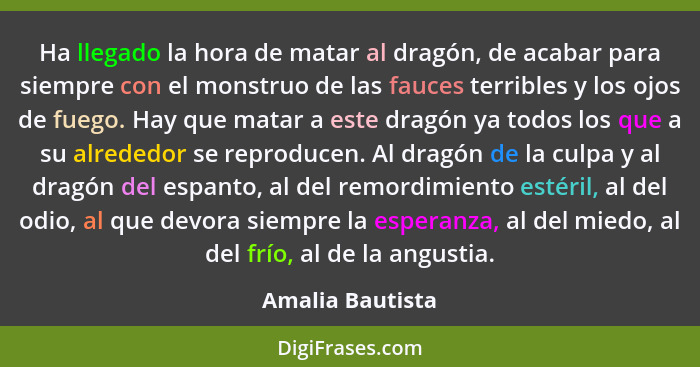 Ha llegado la hora de matar al dragón, de acabar para siempre con el monstruo de las fauces terribles y los ojos de fuego. Hay que matar a este dragón ya todos los que a su alrededor se reproducen. Al dragón de la culpa y al dragón del espanto, al del remordimiento estéril, al del odio, al que devora siempre la esperanza, al del miedo, al del frío, al de la angustia.

Amalia Bautista

DigiFrases.com